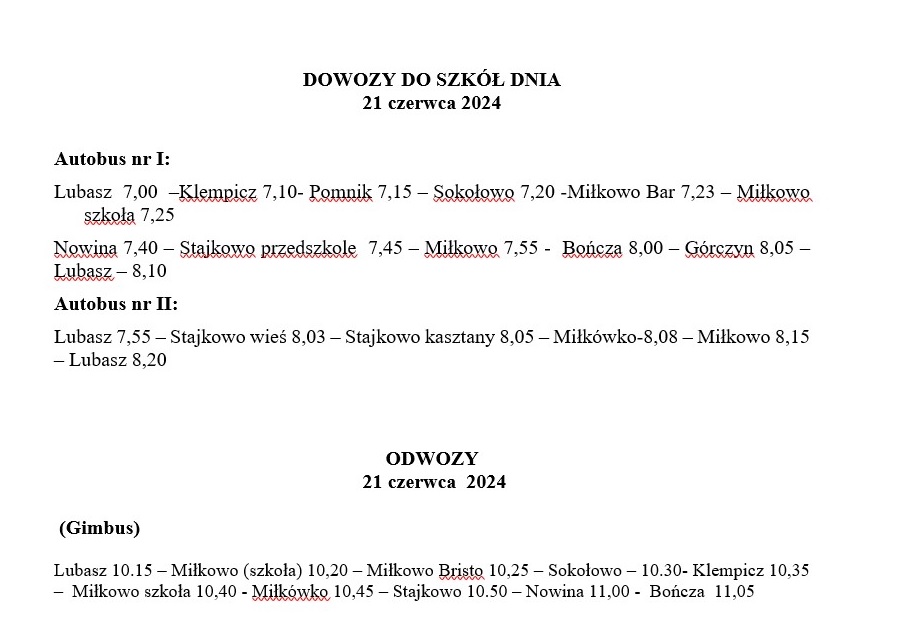 DOWOZY DO SZKÓŁ DNIA
21 czerwca 2024

Autobus nr I:

Lubasz 7,00 –Klempicz 7,10- Pomnik 7,15 – Sokołowo 7,20 -Miłkowo Bar 7,23 – Miłkowo szkoła 7,25

Nowina 7,40 – Stajkowo przedszkole 7,45 – Miłkowo 7,55 - Bończa 8,00 – Górczyn 8,05 – Lubasz – 8,10

Autobus nr II:

Lubasz 7,55 – Stajkowo wieś 8,03 – Stajkowo kasztany 8,05 – Miłkówko-8,08 – Miłkowo 8,15 – Lubasz 8,20

ODWOZY
21 czerwca 2024

(Gimbus)

Lubasz 10.15 – Miłkowo (szkoła) 10,20 – Miłkowo Bristo 10,25 – Sokołowo – 10.30- Klempicz 10,35 – Miłkowo szkoła 10,40 - Miłkówko 10,45 – Stajkowo 10.50 – Nowina 11,00 - Bończa 11,05